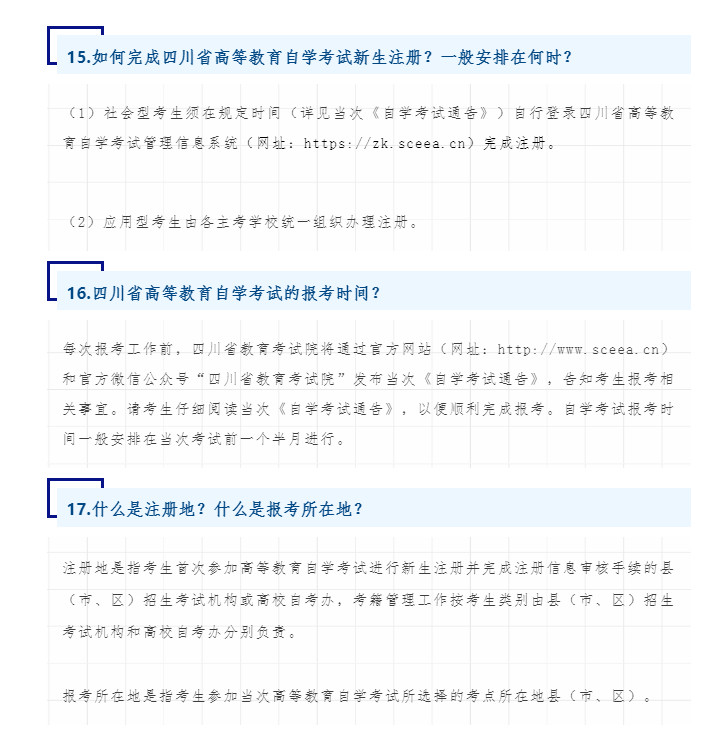 15.如何完成四川省高等教育自学考试新生注册？一般安排在何时？

（1）社会型考生须在规定时间（详见当次《自学考试通告》）自行登录四川省高等教育自学考试管理信息系统（网址：https://zk.sceea.cn）完成注册。

（2）应用型考生由各主考学校统一组织办理注册。

16.四川省高等教育自学考试的报考时间？

每次报考工作前，四川省教育考试院将通过官方网站（网址：http://www.sceea.cn）和官方微信公众号“四川省教育考试院”发布当次《自学考试通告》，告知考生报考相关事宜。请考生仔细阅读当次《自学考试通告》，以便顺利完成报考。自学考试报考时间一般安排在当次考试前一个半月进行。

17.什么是注册地？什么是报考所在地？

注册地是指考生首次参加高等教育自学考试进行新生注册并完成注册信息审核手续的县（市、区）招生考试机构或高校自考办，考籍管理工作按考生类别由县（市、区）招生考试机构和高校自考办分别负责。

报考所在地是指考生参加当次高等教育自学考试所选择的考点所在地县（市、区）。